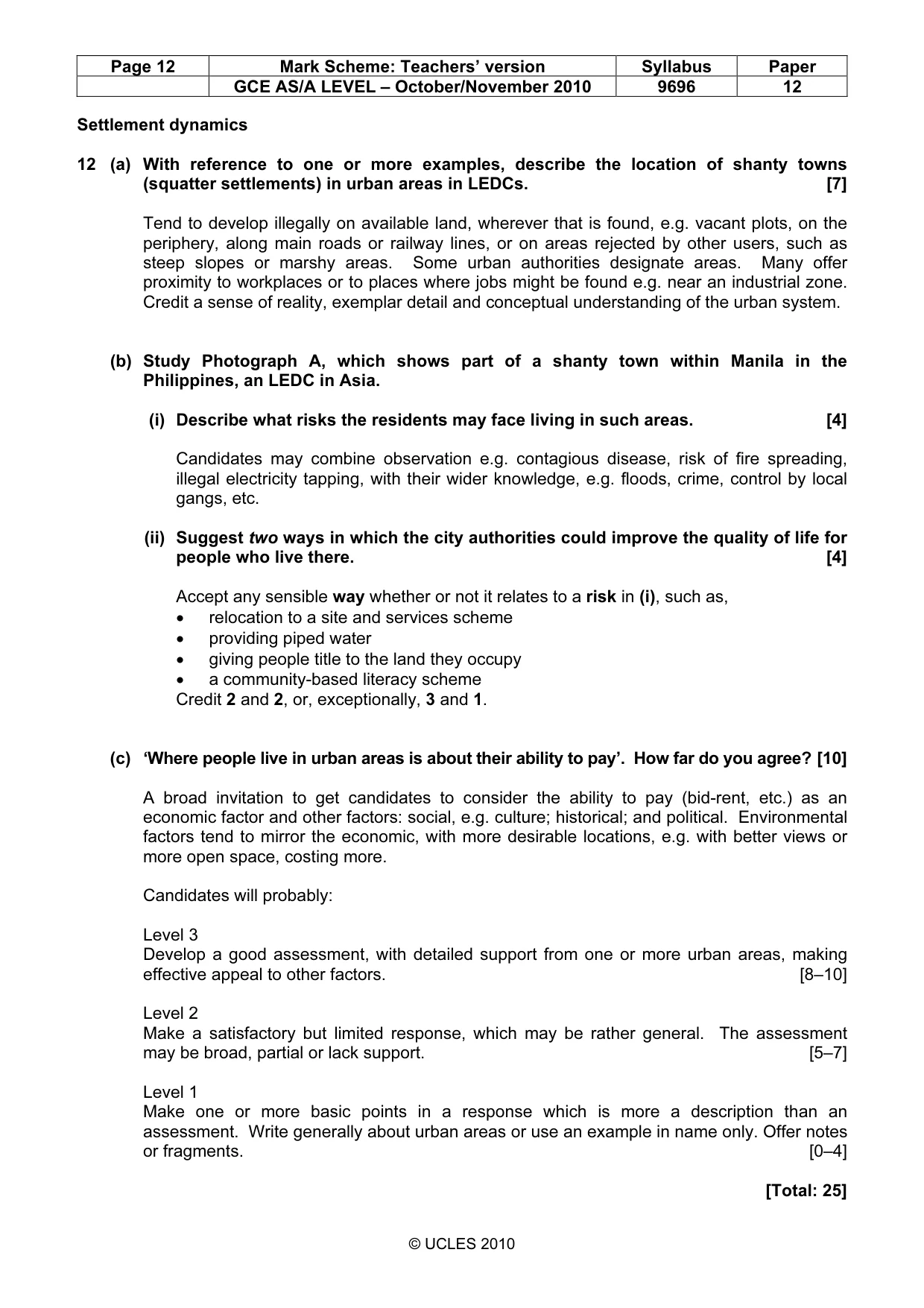 | Page 12 | Mark Scheme: Teachers' version | Syllabus | Paper |
|---|---|---|---|
|  | GCE AS/A LEVEL – October/November 2010 | 9696 | 12 |

Settlement dynamics

12 (a) With reference to one or more examples, describe the location of shanty towns (squatter settlements) in urban areas in LEDCs. [7]

Tend to develop illegally on available land, wherever that is found, e.g. vacant plots, on the periphery, along main roads or railway lines, or on areas rejected by other users, such as steep slopes or marshy areas. Some urban authorities designate areas. Many offer proximity to workplaces or to places where jobs might be found e.g. near an industrial zone. Credit a sense of reality, exemplar detail and conceptual understanding of the urban system.

(b) Study Photograph A, which shows part of a shanty town within Manila in the Philippines, an LEDC in Asia.

(i) Describe what risks the residents may face living in such areas. [4]

Candidates may combine observation e.g. contagious disease, risk of fire spreading, illegal electricity tapping, with their wider knowledge, e.g. floods, crime, control by local gangs, etc.

(ii) Suggest two ways in which the city authorities could improve the quality of life for people who live there. [4]

Accept any sensible way whether or not it relates to a risk in (i), such as,
• relocation to a site and services scheme
• providing piped water
• giving people title to the land they occupy
• a community-based literacy scheme
Credit 2 and 2, or, exceptionally, 3 and 1.

(c) 'Where people live in urban areas is about their ability to pay'. How far do you agree? [10]

A broad invitation to get candidates to consider the ability to pay (bid-rent, etc.) as an economic factor and other factors: social, e.g. culture; historical; and political. Environmental factors tend to mirror the economic, with more desirable locations, e.g. with better views or more open space, costing more.

Candidates will probably:

Level 3
Develop a good assessment, with detailed support from one or more urban areas, making effective appeal to other factors. [8–10]

Level 2
Make a satisfactory but limited response, which may be rather general. The assessment may be broad, partial or lack support. [5–7]

Level 1
Make one or more basic points in a response which is more a description than an assessment. Write generally about urban areas or use an example in name only. Offer notes or fragments. [0–4]

[Total: 25]

© UCLES 2010